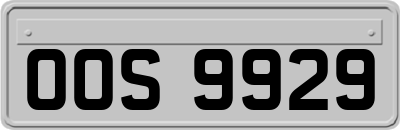 OOS 9929